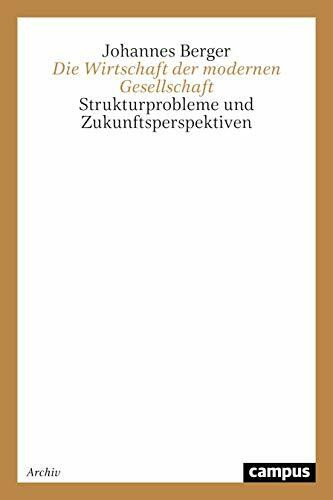 Johannes Berger
Die Wirtschaft der modernen Gesellschaft
Strukturprobleme und Zukunftsperspektiven

Archiv

campus